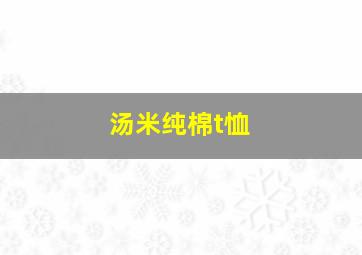 汤米纯棉t恤